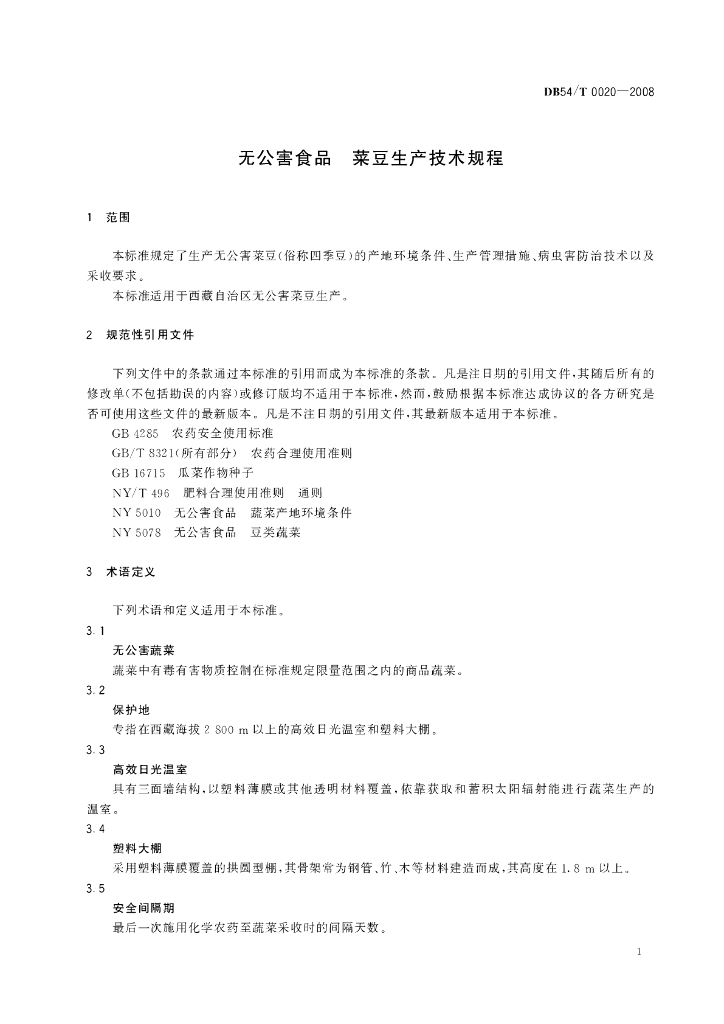 DB54/T 0020—2008

无公害食品　菜豆生产技术规程

1　范围

本标准规定了生产无公害菜豆(俗称四季豆)的产地环境条件、生产管理措施、病虫害防治技术以及采收要求。

本标准适用于西藏自治区无公害菜豆生产。

2　规范性引用文件

下列文件中的条款通过本标准的引用而成为本标准的条款。凡是注日期的引用文件,其随后所有的修改单(不包括勘误的内容)或修订版均不适用于本标准,然而,鼓励根据本标准达成协议的各方研究是否可使用这些文件的最新版本。凡是不注日期的引用文件,其最新版本适用于本标准。

GB 4285　农药安全使用标准

GB/T 8321(所有部分)　农药合理使用准则

GB 16715　瓜菜作物种子

NY/T 496　肥料合理使用准则　通则

NY 5010　无公害食品　蔬菜产地环境条件

NY 5078　无公害食品　豆类蔬菜

3　术语定义

下列术语和定义适用于本标准。

3.1

无公害蔬菜

蔬菜中有毒有害物质控制在标准规定限量范围之内的商品蔬菜。

3.2

保护地

专指在西藏海拔 2 800 m 以上的高效日光温室和塑料大棚。

3.3

高效日光温室

具有三面墙结构,以塑料薄膜或其他透明材料覆盖,依靠获取和蓄积太阳辐射能进行蔬菜生产的温室。

3.4

塑料大棚

采用塑料薄膜覆盖的拱圆型棚,其骨架常为钢管、竹、木等材料建造而成,其高度在 1.8 m 以上。

3.5

安全间隔期

最后一次施用化学农药至蔬菜采收时的间隔天数。

1